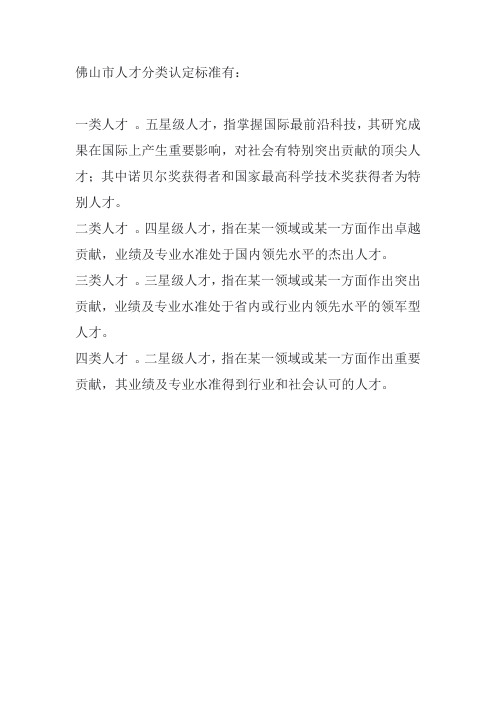 佛山市人才分类认定标准有：

一类人才 。五星级人才，指掌握国际最前沿科技，其研究成果在国际上产生重要影响，对社会有特别突出贡献的顶尖人才；其中诺贝尔奖获得者和国家最高科学技术奖获得者为特别人才。

二类人才 。四星级人才，指在某一领域或某一方面作出卓越贡献，业绩及专业水准处于国内领先水平的杰出人才。

三类人才 。三星级人才，指在某一领域或某一方面作出突出贡献，业绩及专业水准处于省内或行业内领先水平的领军型人才。

四类人才 。二星级人才，指在某一领域或某一方面作出重要贡献，其业绩及专业水准得到行业和社会认可的人才。